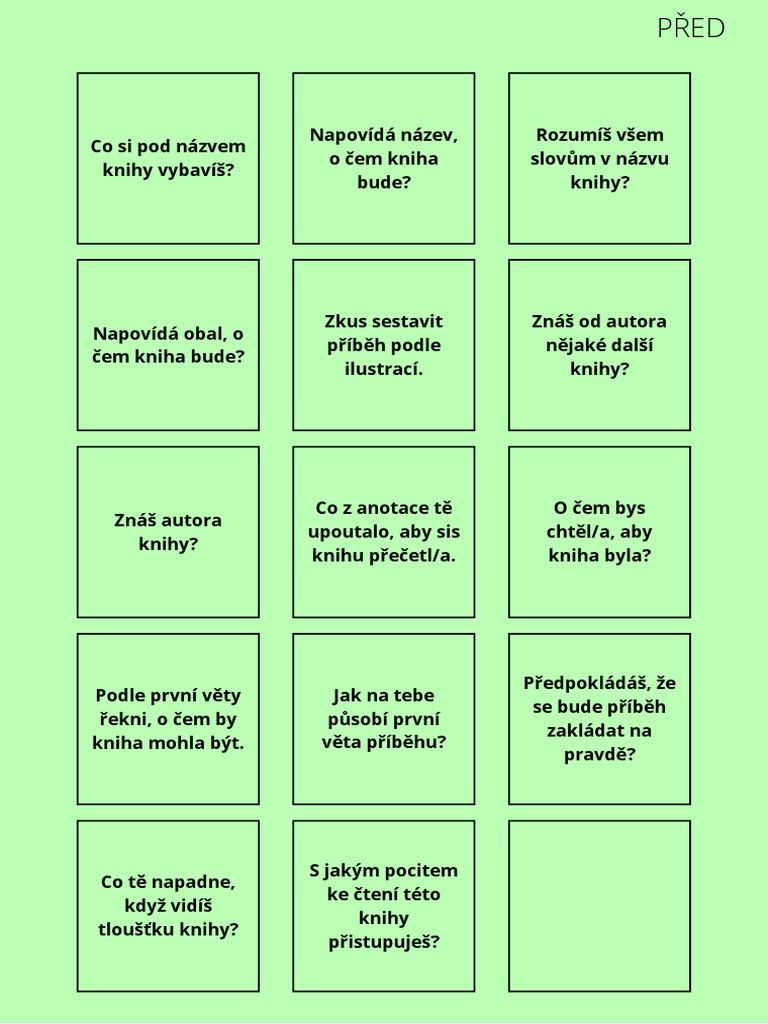 PŘED

Co si pod názvem knihy vybavíš?

Napovídá název, o čem kniha bude?

Rozumíš všem slovům v názvu knihy?

Napovídá obal, o čem kniha bude?

Zkus sestavit příběh podle ilustrací.

Znáš od autora nějaké další knihy?

Znáš autora knihy?

Co z anotace tě upoutalo, aby sis knihu přečetl/a.

O čem bys chtěl/a, aby kniha byla?

Podle první věty řekni, o čem by kniha mohla být.

Jak na tebe působí první věta příběhu?

Předpokládáš, že se bude příběh zakládat na pravdě?

Co tě napadne, když vidíš tloušťku knihy?

S jakým pocitem ke čtení této knihy přistupuješ?